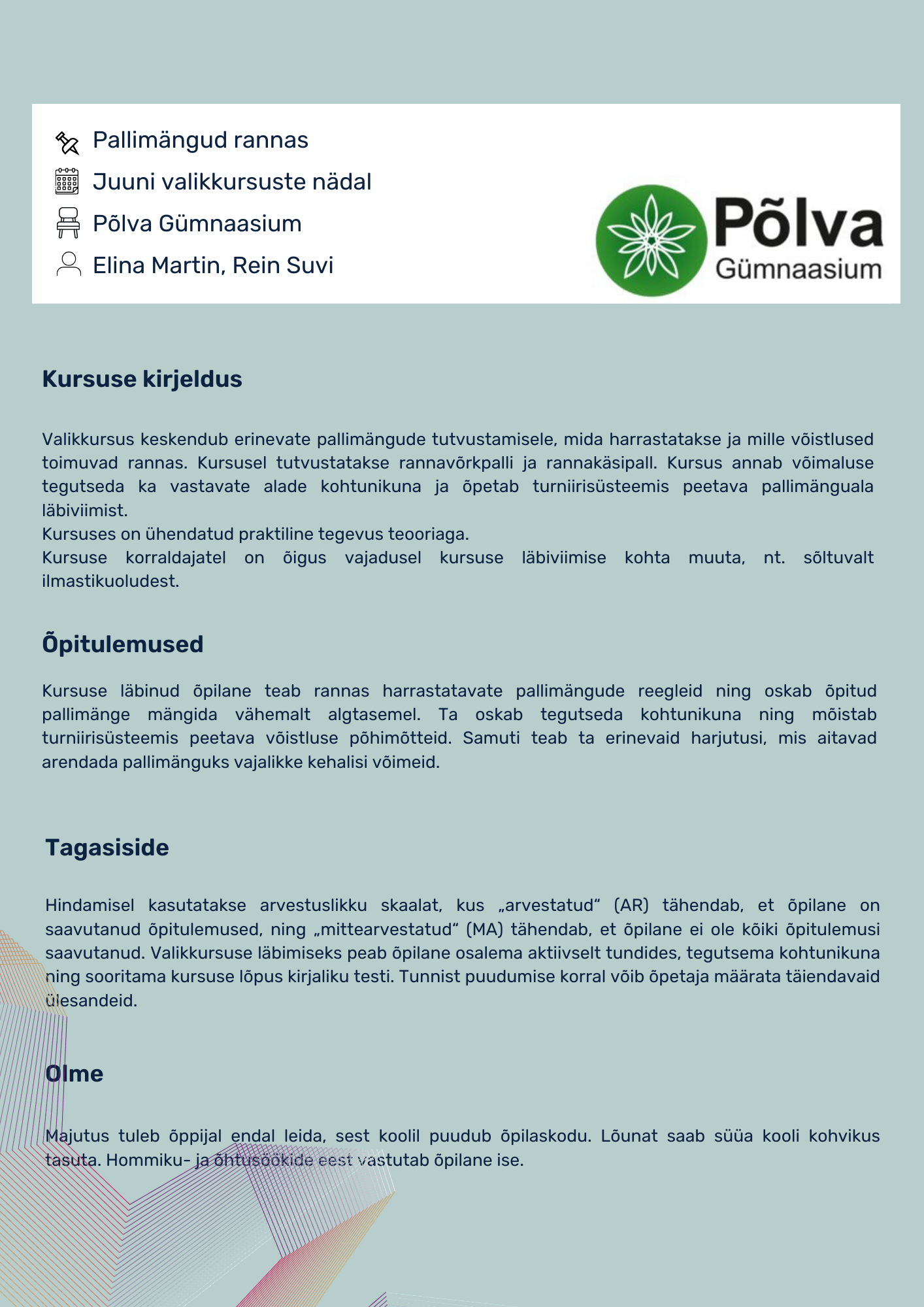 Pallimängud rannas
Juuni valikkursuste nädal
Põlva Gümnaasium
Elina Martin, Rein Suvi

Põlva
Gümnaasium

Kursuse kirjeldus

Valikkursus keskendub erinevate pallimängude tutvustamisele, mida harrastatakse ja mille võistlused toimuvad rannas. Kursusel tutvustatakse rannavõrkpalli ja rannakäsipall. Kursus annab võimaluse tegutseda ka vastavate alade kohtunikuna ja õpetab turniirisüsteemis peetava pallimänguala läbiviimist.
Kursuses on ühendatud praktiline tegevus teooriaga.
Kursuse korraldajatel on õigus vajadusel kursuse läbiviimise kohta muuta, nt. sõltuvalt ilmastikuoludest.

Õpitulemused

Kursuse läbinud õpilane teab rannas harrastatavate pallimängude reegleid ning oskab õpitud pallimänge mängida vähemalt algtasemel. Ta oskab tegutseda kohtunikuna ning mõistab turniirisüsteemis peetava võistluse põhimõtteid. Samuti teab ta erinevaid harjutusi, mis aitavad arendada pallimänguks vajalikke kehalisi võimeid.

Tagasiside

Hindamisel kasutatakse arvestuslikku skaalat, kus „arvestatud“ (AR) tähendab, et õpilane on saavutanud õpitulemused, ning „mittearvestatud“ (MA) tähendab, et õpilane ei ole kõiki õpitulemusi saavutanud. Valikkursuse läbimiseks peab õpilane osalema aktiivselt tundides, tegutsema kohtunikuna ning sooritama kursuse lõpus kirjaliku testi. Tunnist puudumise korral võib õpetaja määrata täiendavaid ülesandeid.

Olme

Majutus tuleb õppijal endal leida, sest koolil puudub õpilaskodu. Lõunat saab süüa kooli kohvikus tasuta. Hommiku- ja õhtusöökide eest vastutab õpilane ise.